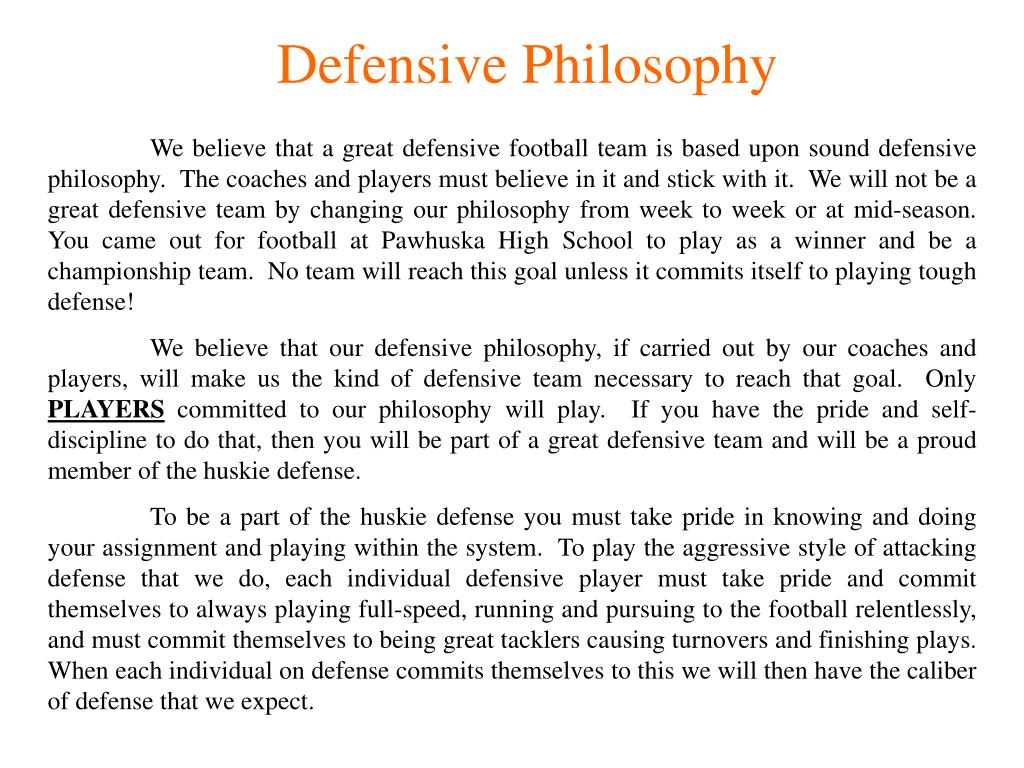 Defensive Philosophy

We believe that a great defensive football team is based upon sound defensive philosophy. The coaches and players must believe in it and stick with it. We will not be a great defensive team by changing our philosophy from week to week or at mid-season. You came out for football at Pawhuska High School to play as a winner and be a championship team. No team will reach this goal unless it commits itself to playing tough defense!

We believe that our defensive philosophy, if carried out by our coaches and players, will make us the kind of defensive team necessary to reach that goal. Only PLAYERS committed to our philosophy will play. If you have the pride and self-discipline to do that, then you will be part of a great defensive team and will be a proud member of the huskie defense.

To be a part of the huskie defense you must take pride in knowing and doing your assignment and playing within the system. To play the aggressive style of attacking defense that we do, each individual defensive player must take pride and commit themselves to always playing full-speed, running and pursuing to the football relentlessly, and must commit themselves to being great tacklers causing turnovers and finishing plays. When each individual on defense commits themselves to this we will then have the caliber of defense that we expect.